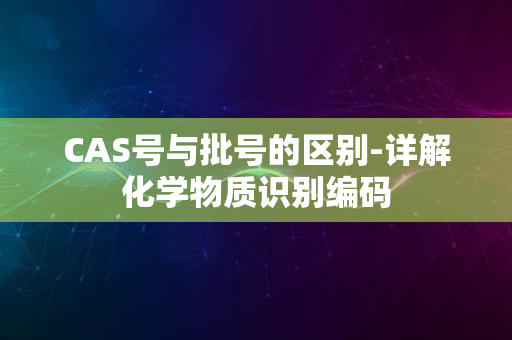 CAS号与批号的区别-详解化学物质识别编码